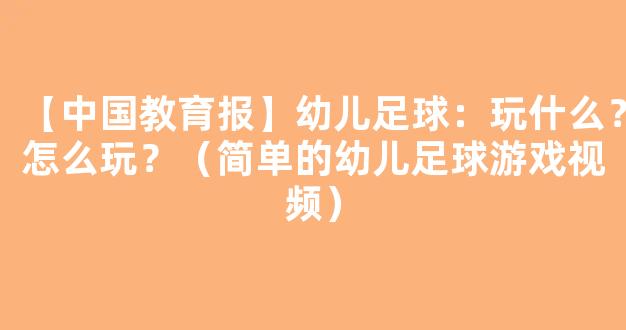 【中国教育报】幼儿足球：玩什么？怎么玩？（简单的幼儿足球游戏视频）